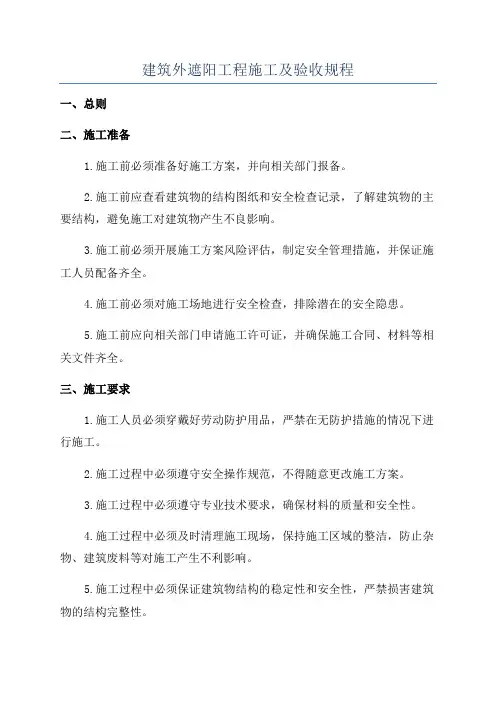 建筑外遮阳工程施工及验收规程

一、总则

二、施工准备

1.施工前必须准备好施工方案，并向相关部门报备。

2.施工前应查看建筑物的结构图纸和安全检查记录，了解建筑物的主要结构，避免施工对建筑物产生不良影响。

3.施工前必须开展施工方案风险评估，制定安全管理措施，并保证施工人员配备齐全。

4.施工前必须对施工场地进行安全检查，排除潜在的安全隐患。

5.施工前应向相关部门申请施工许可证，并确保施工合同、材料等相关文件齐全。

三、施工要求

1.施工人员必须穿戴好劳动防护用品，严禁在无防护措施的情况下进行施工。

2.施工过程中必须遵守安全操作规范，不得随意更改施工方案。

3.施工过程中必须遵守专业技术要求，确保材料的质量和安全性。

4.施工过程中必须及时清理施工现场，保持施工区域的整洁，防止杂物、建筑废料等对施工产生不利影响。

5.施工过程中必须保证建筑物结构的稳定性和安全性，严禁损害建筑物的结构完整性。